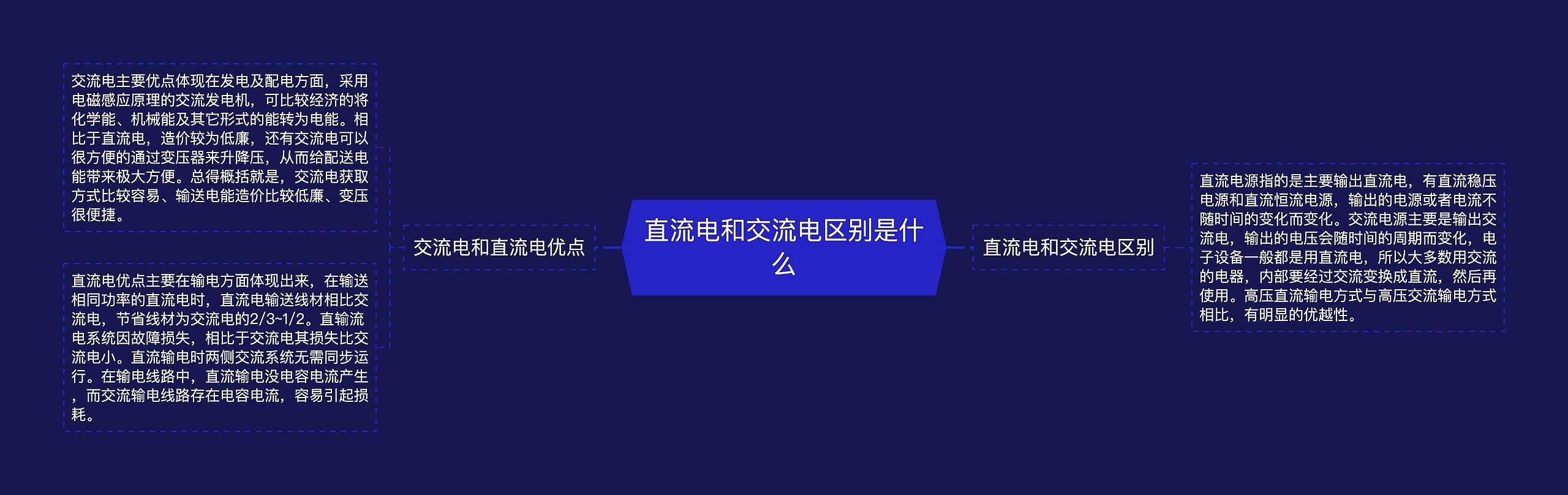 直流电和交流电区别是什么

交流电和直流电优点

交流电主要优点体现在发电及配电方面，采用电磁感应原理的交流发电机，可比较经济的将化学能、机械能及其它形式的能转为电能。相比于直流电，造价较为低廉，还有交流电可以很方便的通过变压器来升降压，从而给配送电能带来极大方便。总得概括就是，交流电获取方式比较容易、输送电能造价比较低廉、变压很便捷。

直流电优点主要在输电方面体现出来，在输送相同功率的直流电时，直流电输送线材相比交流电，节省线材为交流电的2/3~1/2。直输流电系统因故障损失，相比于交流电其损失比交流电小。直流输电时两侧交流系统无需同步运行。在输电线路中，直流输电没电容电流产生，而交流输电线路存在电容电流，容易引起损耗。

直流电和交流电区别

直流电源指的是主要输出直流电，有直流稳压电源和直流恒流电源，输出的电源或者电流不随时间的变化而变化。交流电源主要是输出交流电，输出的电压会随时间的周期而变化，电子设备一般都是用直流电，所以大多数用交流的电器，内部要经过交流变换成直流，然后再使用。高压直流输电方式与高压交流输电方式相比，有明显的优越性。